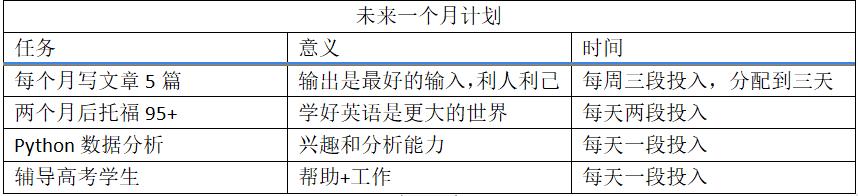 未来一个月计划

| 任务 | 意义 | 时间 |
|---|---|---|
| 每个月写文章 5 篇 | 输出是最好的输入,利人利己 | 每周三段投入，分配到三天 |
| 两个月后托福 95+ | 学好英语是更大的世界 | 每天两段投入 |
| Python 数据分析 | 兴趣和分析能力 | 每天一段投入 |
| 辅导高考学生 | 帮助+工作 | 每天一段投入 |